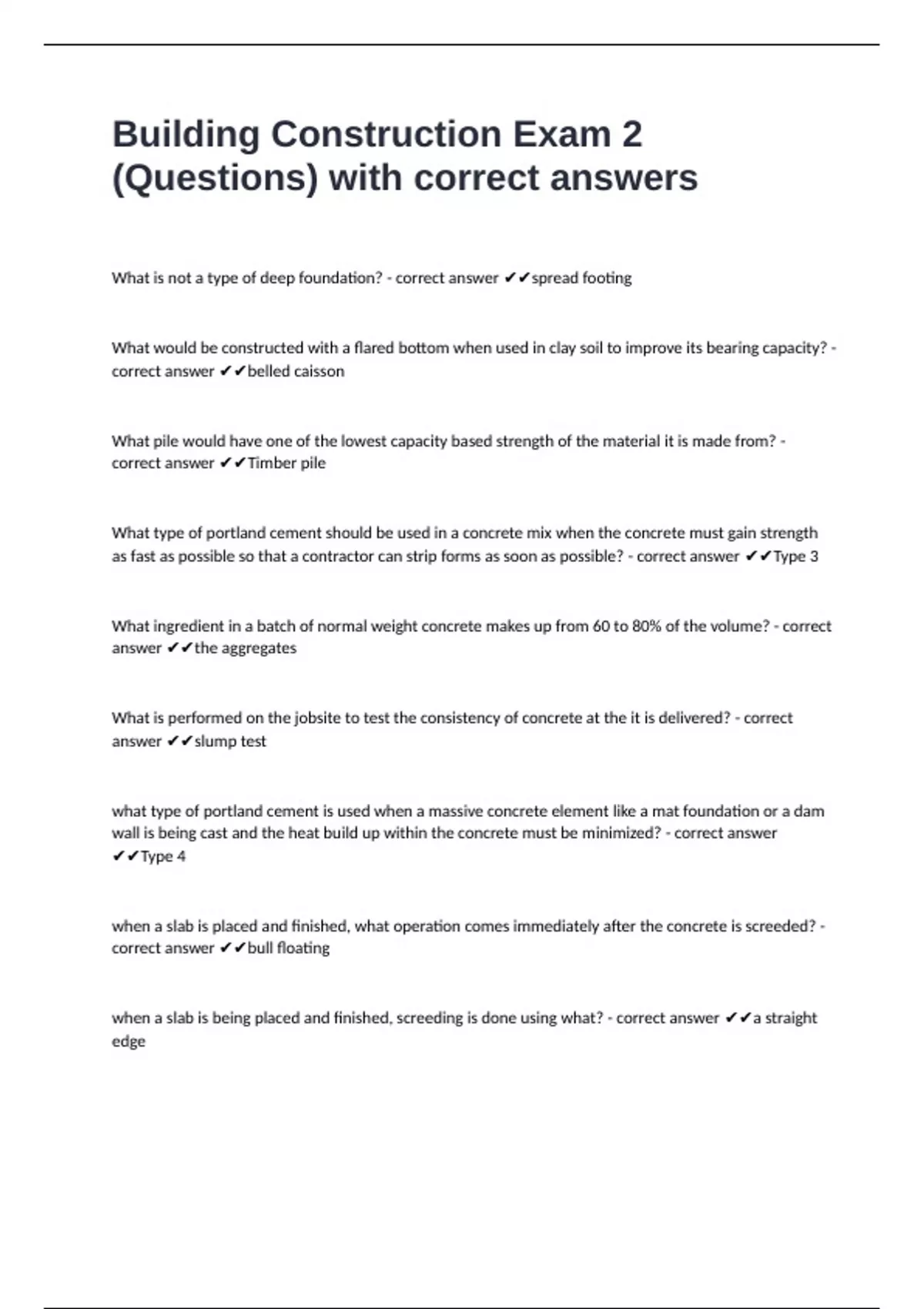 Building Construction Exam 2 (Questions) with correct answers

What is not a type of deep foundation? - correct answer ✔✔spread footing

What would be constructed with a flared bottom when used in clay soil to improve its bearing capacity? - correct answer ✔✔belled caisson

What pile would have one of the lowest capacity based strength of the material it is made from? - correct answer ✔✔Timber pile

What type of portland cement should be used in a concrete mix when the concrete must gain strength as fast as possible so that a contractor can strip forms as soon as possible? - correct answer ✔✔Type 3

What ingredient in a batch of normal weight concrete makes up from 60 to 80% of the volume? - correct answer ✔✔the aggregates

What is performed on the jobsite to test the consistency of concrete at the it is delivered? - correct answer ✔✔slump test

what type of portland cement is used when a massive concrete element like a mat foundation or a dam wall is being cast and the heat build up within the concrete must be minimized? - correct answer ✔✔Type 4

when a slab is placed and finished, what operation comes immediately after the concrete is screeded? - correct answer ✔✔bull floating

when a slab is being placed and finished, screeding is done using what? - correct answer ✔✔a straight edge